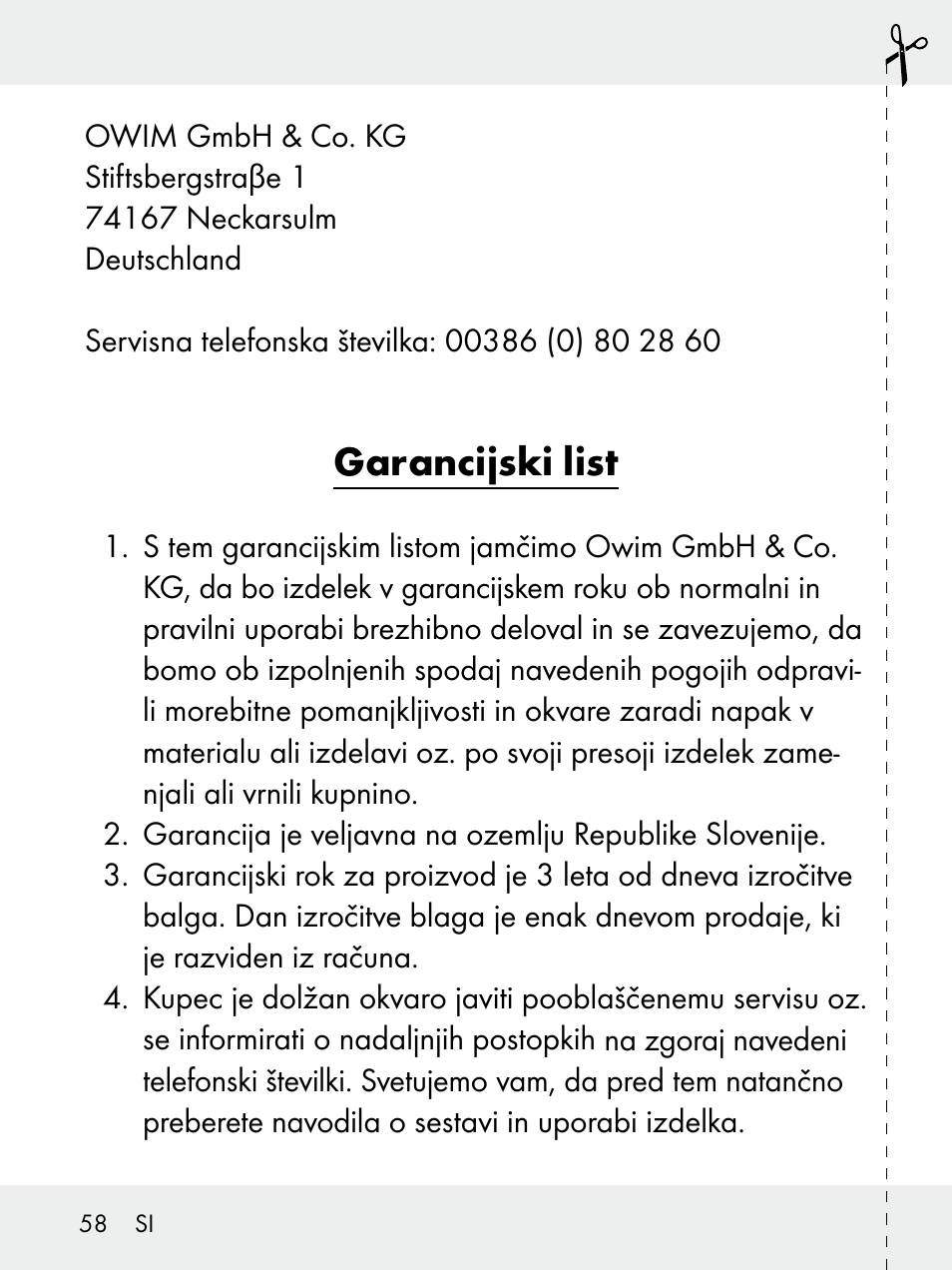 OWIM GmbH & Co. KG
Stiftsbergstraβe 1
74167 Neckarsulm
Deutschland

Servisna telefonska številka: 00386 (0) 80 28 60

Garancijski list

1. S tem garancijskim listom jamčimo Owim GmbH & Co. KG, da bo izdelek v garancijskem roku ob normalni in pravilni uporabi brezhibno deloval in se zavezujemo, da bomo ob izpolnjenih spodaj navedenih pogojih odpravili morebitne pomanjkljivosti in okvare zaradi napak v materialu ali izdelavi oz. po svoji presoji izdelek zamenjali ali vrnili kupnino.
2. Garancija je veljavna na ozemlju Republike Slovenije.
3. Garancijski rok za proizvod je 3 leta od dneva izročitve balga. Dan izročitve blaga je enak dnevom prodaje, ki je razviden iz računa.
4. Kupec je dolžan okvaro javiti pooblaščenemu servisu oz. se informirati o nadaljnjih postopkih na zgoraj navedeni telefonski številki. Svetujemo vam, da pred tem natančno preberete navodila o sestavi in uporabi izdelka.

58 SI